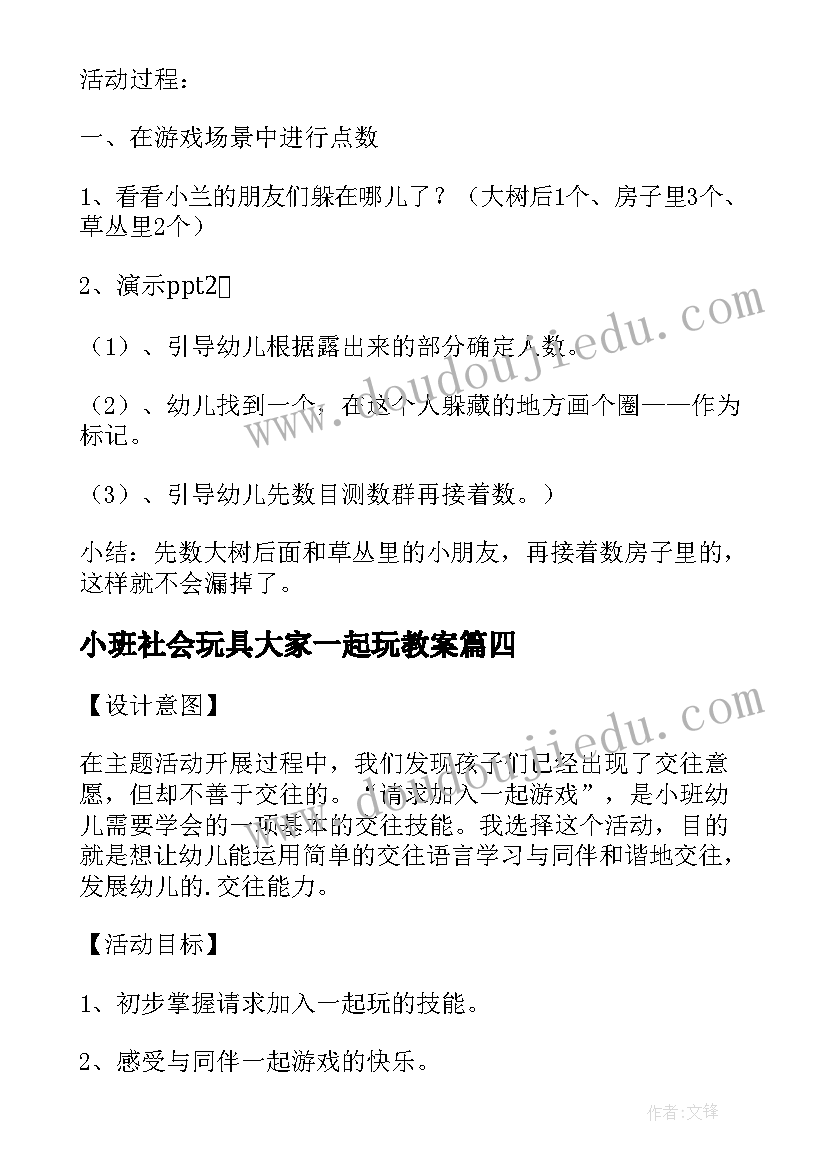 活动过程：

一、在游戏场景中进行点数

1、看看小兰的朋友们躲在哪儿了？（大树后1个、房子里3个、草丛里2个）

2、演示ppt2

（1）、引导幼儿根据露出来的部分确定人数。

（2）、幼儿找到一个，在这个人躲藏的地方画个圈——作为标记。

（3）、引导幼儿先数目测数群再接着数。）

小结：先数大树后面和草丛里的小朋友，再接着数房子里的，这样就不会漏掉了。

小班社会玩具大家一起玩教案篇四

【设计意图】

在主题活动开展过程中，我们发现孩子们已经出现了交往意愿，但却不善于交往的。“请求加入一起游戏”，是小班幼儿需要学会的一项基本的交往技能。我选择这个活动，目的就是想让幼儿能运用简单的交往语言学习与同伴和谐地交往，发展幼儿的.交往能力。

【活动目标】

1、初步掌握请求加入一起玩的技能。

2、感受与同伴一起游戏的快乐。

www.doudoujiedu.com

www.doudoujiedu.com

作者:文锋